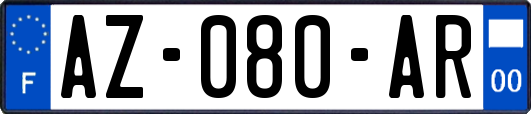 F
AZ-080-AR
00